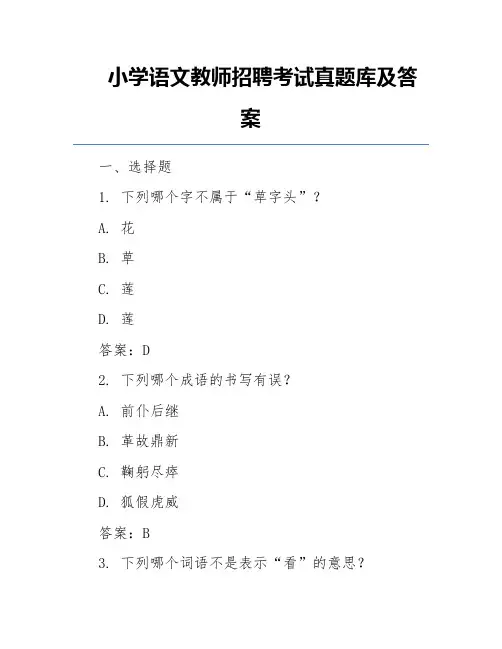 小学语文教师招聘考试真题库及答案

一、选择题

1. 下列哪个字不属于“草字头”？

A. 花

B. 草

C. 莲

D. 莲

答案：D

2. 下列哪个成语的书写有误？

A. 前仆后继

B. 革故鼎新

C. 鞠躬尽瘁

D. 狐假虎威

答案：B

3. 下列哪个词语不是表示“看”的意思？